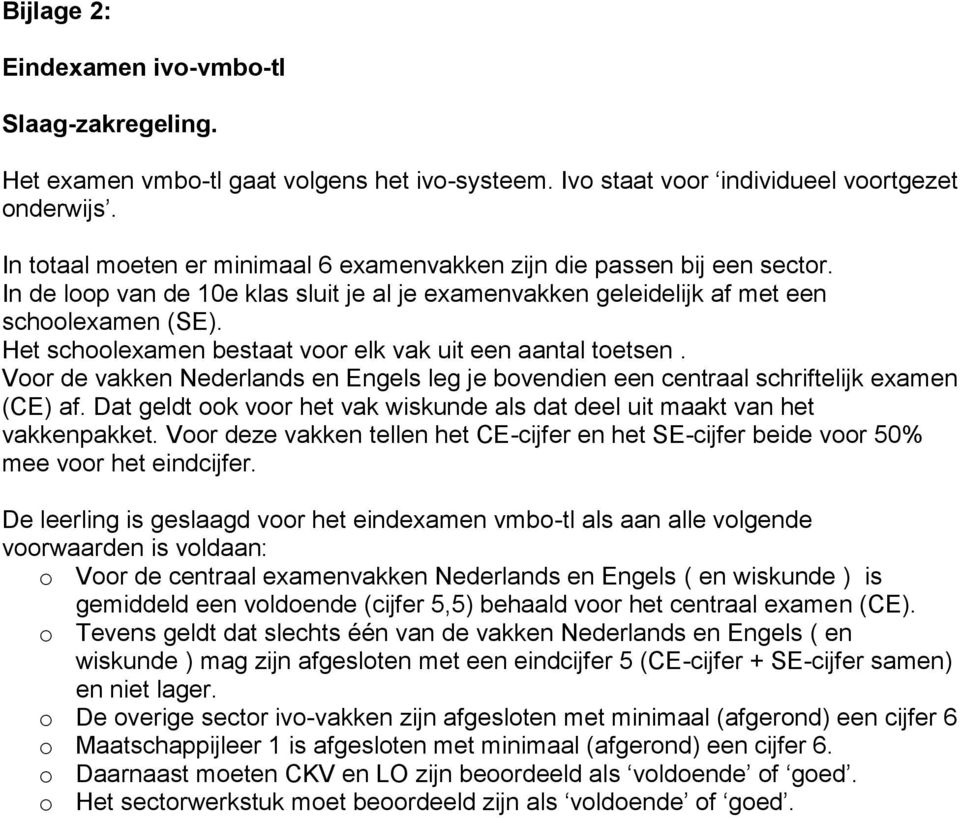 Bijlage 2:

Eindexamen ivo-vmbo-tl

Slaag-zakregeling.

Het examen vmbo-tl gaat volgens het ivo-systeem. Ivo staat voor ‘individueel voortgezet onderwijs’.

In totaal moeten er minimaal 6 examenvakken zijn die passen bij een sector.
In de loop van de 10e klas sluit je al je examenvakken geleidelijk af met een schoolexamen (SE).
Het schoolexamen bestaat voor elk vak uit een aantal toetsen .
Voor de vakken Nederlands en Engels leg je bovendien een centraal schriftelijk examen (CE) af. Dat geldt ook voor het vak wiskunde als dat deel uit maakt van het vakkenpakket. Voor deze vakken tellen het CE-cijfer en het SE-cijfer beide voor 50% mee voor het eindcijfer.

De leerling is geslaagd voor het eindexamen vmbo-tl als aan alle volgende voorwaarden is voldaan:
o Voor de centraal examenvakken Nederlands en Engels ( en wiskunde ) is gemiddeld een voldoende (cijfer 5,5) behaald voor het centraal examen (CE).
o Tevens geldt dat slechts één van de vakken Nederlands en Engels ( en wiskunde ) mag zijn afgesloten met een eindcijfer 5 (CE-cijfer + SE-cijfer samen) en niet lager.
o De overige sector ivo-vakken zijn afgesloten met minimaal (afgerond) een cijfer 6
o Maatschappijleer 1 is afgesloten met minimaal (afgerond) een cijfer 6.
o Daarnaast moeten CKV en LO zijn beoordeeld als ‘voldoende’ of ‘goed’.
o Het sectorwerkstuk moet beoordeeld zijn als ‘voldoende’ of ‘goed’.